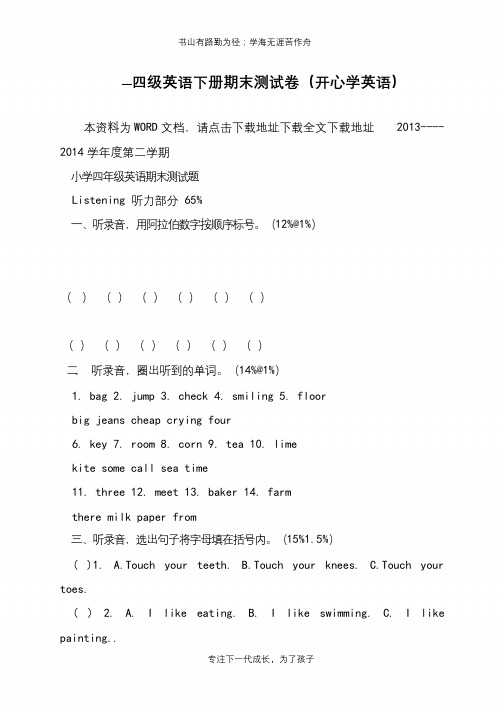 书山有路勤为径；学海无涯苦作舟

—四级英语下册期末测试卷（开心学英语）

本资料为WORD文档，请点击下载地址下载全文下载地址 2013----2014学年度第二学期

小学四年级英语期末测试题

Listening 听力部分 65%

一、听录音，用阿拉伯数字按顺序标号。（12%@1%）

( ) ( ) ( ) ( ) ( ) ( )

( ) ( ) ( ) ( ) ( ) ( )

二 听录音，圈出听到的单词。（14%@1%）

1. bag 2. jump 3. check 4. smiling 5. floor

big jeans cheap crying four

6. key 7. room 8. corn 9. tea 10. lime

kite some call sea time

11. three 12. meet 13. baker 14. farm

there milk paper from

三、听录音，选出句子将字母填在括号内。（15%1.5%）

( )1. A.Touch your teeth. B.Touch your knees. C.Touch your toes.

( ) 2. A. I like eating. B. I like swimming. C. I like painting..

专注下一代成长，为了孩子